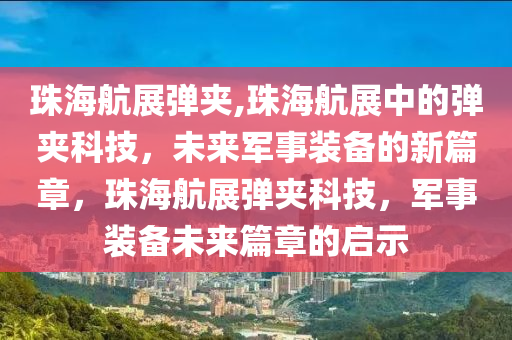 珠海航展弹夹,珠海航展中的弹夹科技，未来军事装备的新篇章，珠海航展弹夹科技，军事装备未来篇章的启示